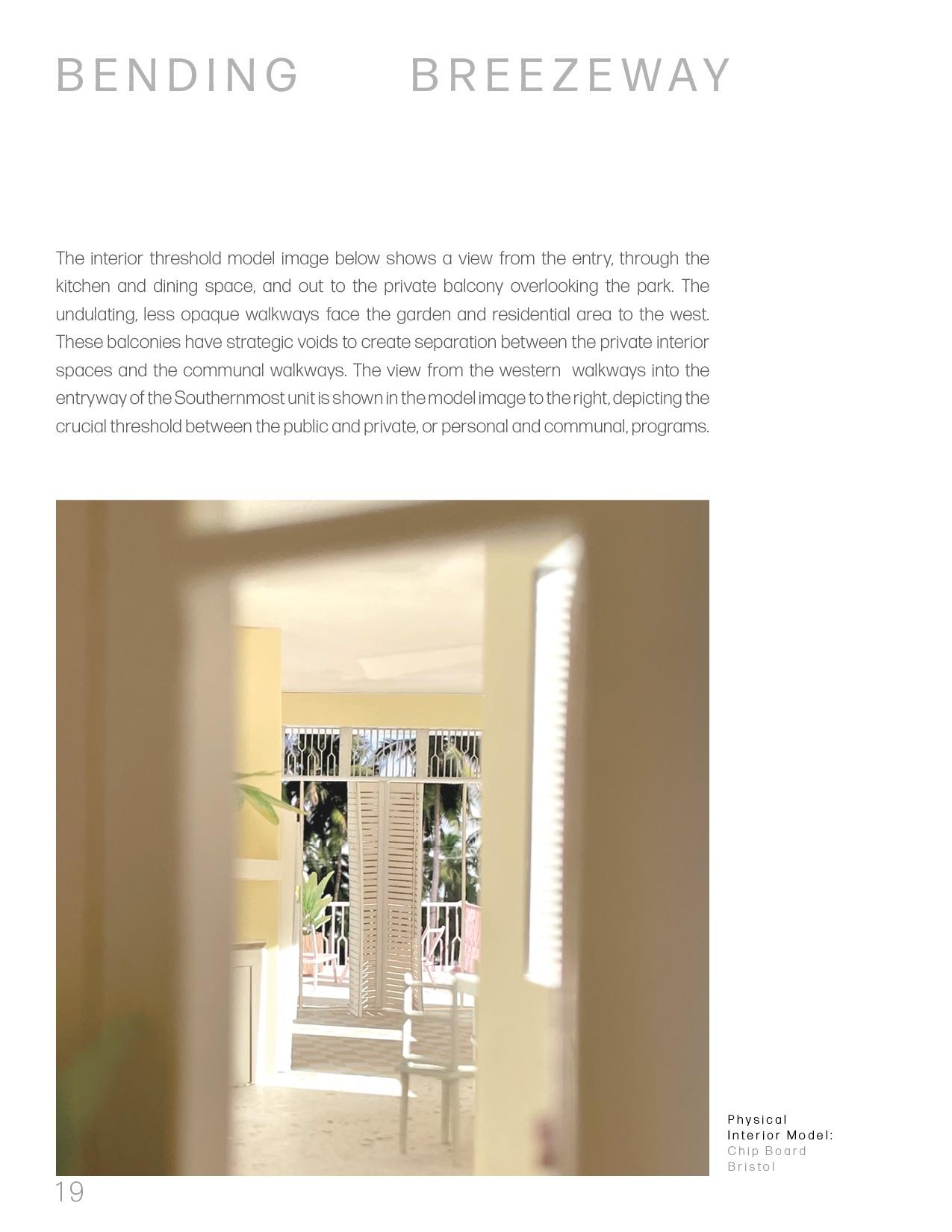 BENDING BREEZEWAY

The interior threshold model image below shows a view from the entry, through the kitchen and dining space, and out to the private balcony overlooking the park. The undulating, less opaque walkways face the garden and residential area to the west. These balconies have strategic voids to create separation between the private interior spaces and the communal walkways. The view from the western walkways into the entryway of the Southernmost unit is shown in the model image to the right, depicting the crucial threshold between the public and private, or personal and communal, programs.

Physical
Interior Model:
Chip Board
Bristol

19